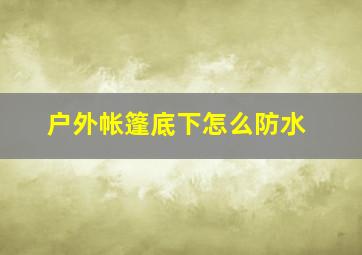 户外帐篷底下怎么防水